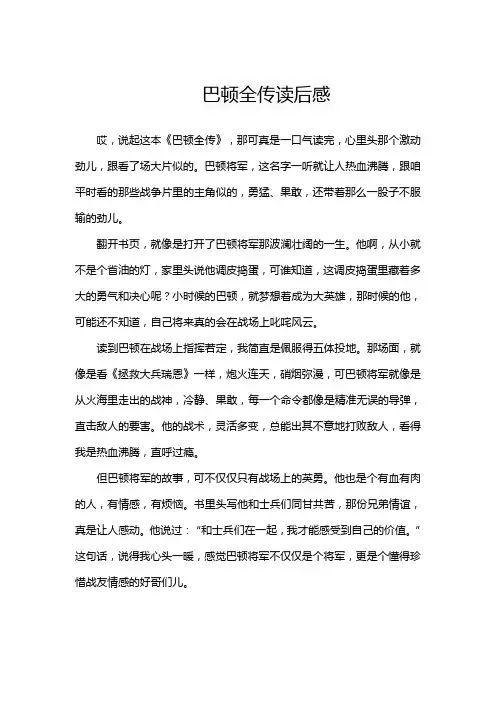 巴顿全传读后感

哎，说起这本《巴顿全传》，那可真是一口气读完，心里头那个激动劲儿，跟看了场大片似的。巴顿将军，这名字一听就让人热血沸腾，跟咱平时看的那些战争片里的主角似的，勇猛、果敢，还带着那么一股子不服输的劲儿。

翻开书页，就像是打开了巴顿将军那波澜壮阔的一生。他啊，从小就不是个省油的灯，家里头说他调皮捣蛋，可谁知道，这调皮捣蛋里藏着多大的勇气和决心呢？小时候的巴顿，就梦想着成为大英雄，那时候的他，可能还不知道，自己将来真的会在战场上叱咤风云。

读到巴顿在战场上指挥若定，我简直是佩服得五体投地。那场面，就像是看《拯救大兵瑞恩》一样，炮火连天，硝烟弥漫，可巴顿将军就像是从火海里走出的战神，冷静、果敢，每一个命令都像是精准无误的导弹，直击敌人的要害。他的战术，灵活多变，总能出其不意地打败敌人，看得我是热血沸腾，直呼过瘾。

但巴顿将军的故事，可不仅仅只有战场上的英勇。他也是个有血有肉的人，有情感，有烦恼。书里头写他和士兵们同甘共苦，那份兄弟情谊，真是让人感动。他说过：“和士兵们在一起，我才能感受到自己的价值。”这句话，说得我心头一暖，感觉巴顿将军不仅仅是个将军，更是个懂得珍惜战友情感的好哥们儿。